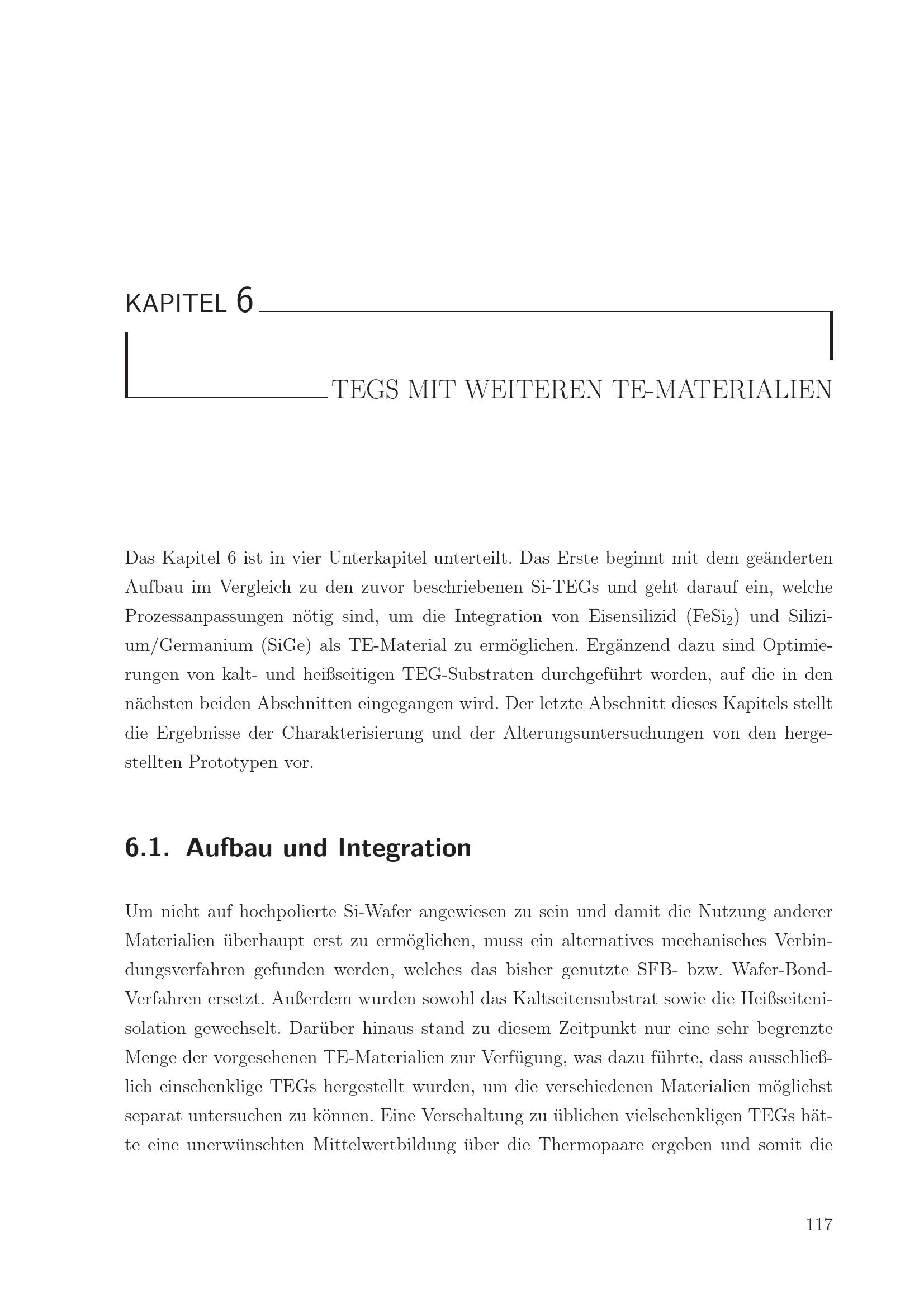 KAPITEL 6

TEGS MIT WEITEREN TE-MATERIALIEN

Das Kapitel 6 ist in vier Unterkapitel unterteilt. Das Erste beginnt mit dem geänderten Aufbau im Vergleich zu den zuvor beschriebenen Si-TEGs und geht darauf ein, welche Prozessanpassungen nötig sind, um die Integration von Eisensilizid ($FeSi_2$) und Silizium/Germanium (SiGe) als TE-Material zu ermöglichen. Ergänzend dazu sind Optimierungen von kalt- und heißseitigen TEG-Substraten durchgeführt worden, auf die in den nächsten beiden Abschnitten eingegangen wird. Der letzte Abschnitt dieses Kapitels stellt die Ergebnisse der Charakterisierung und der Alterungsuntersuchungen von den hergestellten Prototypen vor.

6.1. Aufbau und Integration

Um nicht auf hochpolierte Si-Wafer angewiesen zu sein und damit die Nutzung anderer Materialien überhaupt erst zu ermöglichen, muss ein alternatives mechanisches Verbindungsverfahren gefunden werden, welches das bisher genutzte SFB- bzw. Wafer-Bond-Verfahren ersetzt. Außerdem wurden sowohl das Kaltseitensubstrat sowie die Heißseitenisolation gewechselt. Darüber hinaus stand zu diesem Zeitpunkt nur eine sehr begrenzte Menge der vorgesehenen TE-Materialien zur Verfügung, was dazu führte, dass ausschließlich einschenklige TEGs hergestellt wurden, um die verschiedenen Materialien möglichst separat untersuchen zu können. Eine Verschaltung zu üblichen vielschenkligen TEGs hätte eine unerwünschten Mittelwertbildung über die Thermopaare ergeben und somit die

117